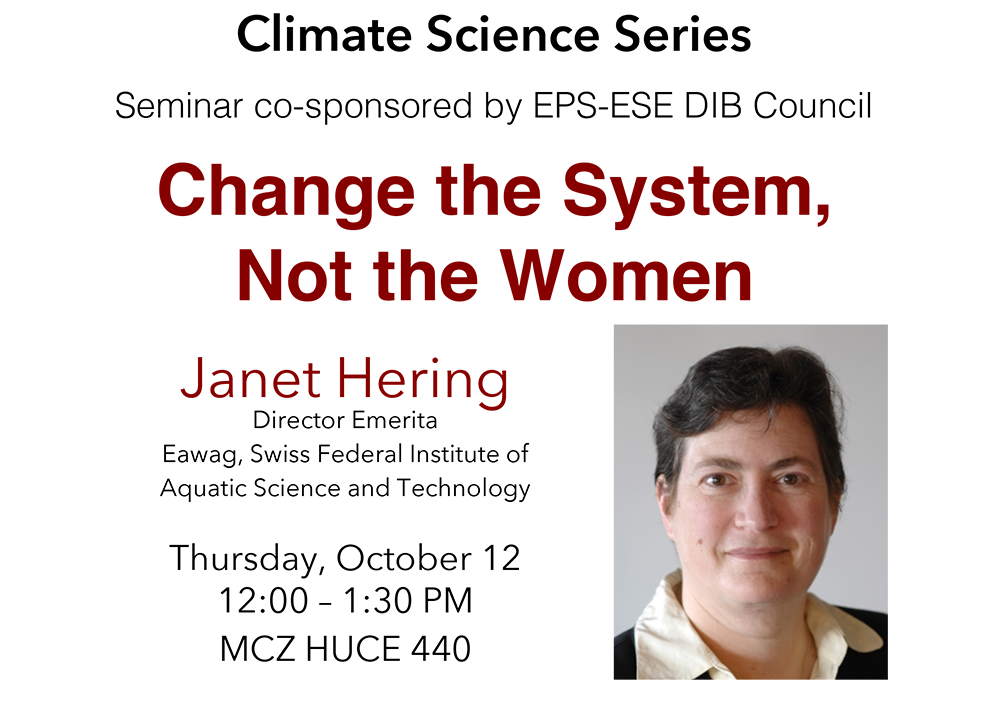 Climate Science Series

Seminar co-sponsored by EPS-ESE DIB Council

Change the System, Not the Women

Janet Hering
Director Emerita
Eawag, Swiss Federal Institute of Aquatic Science and Technology

Thursday, October 12
12:00 – 1:30 PM
MCZ HUCE 440